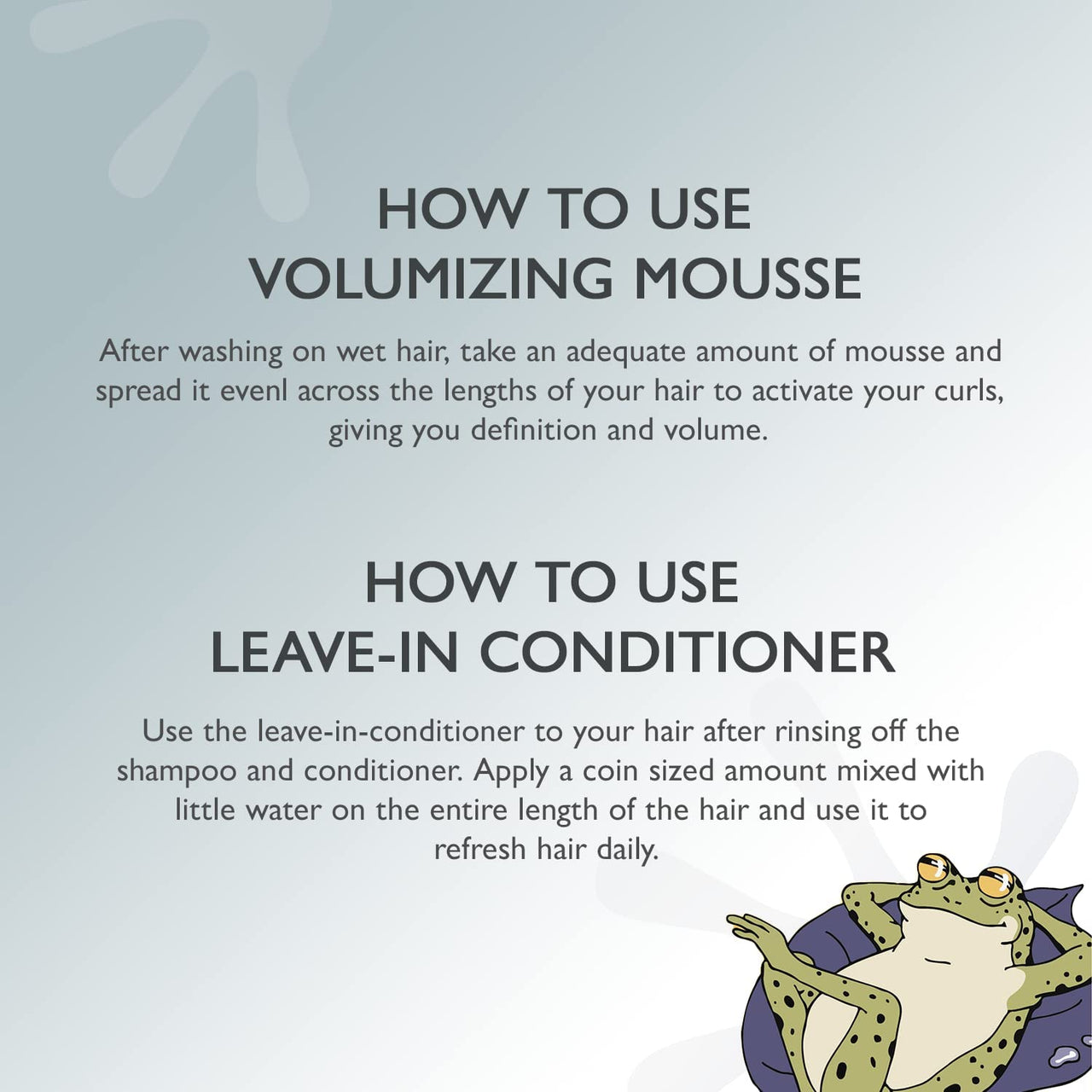 HOW TO USE
VOLUMIZING MOUSSE

After washing on wet hair, take an adequate amount of mousse and spread it evenl across the lengths of your hair to activate your curls, giving you definition and volume.

HOW TO USE
LEAVE-IN CONDITIONER

Use the leave-in-conditioner to your hair after rinsing off the shampoo and conditioner. Apply a coin sized amount mixed with little water on the entire length of the hair and use it to refresh hair daily.